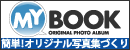 MY BOOK
ORIGINAL PHOTO ALBUM
簡単!オリジナル写真集づくり